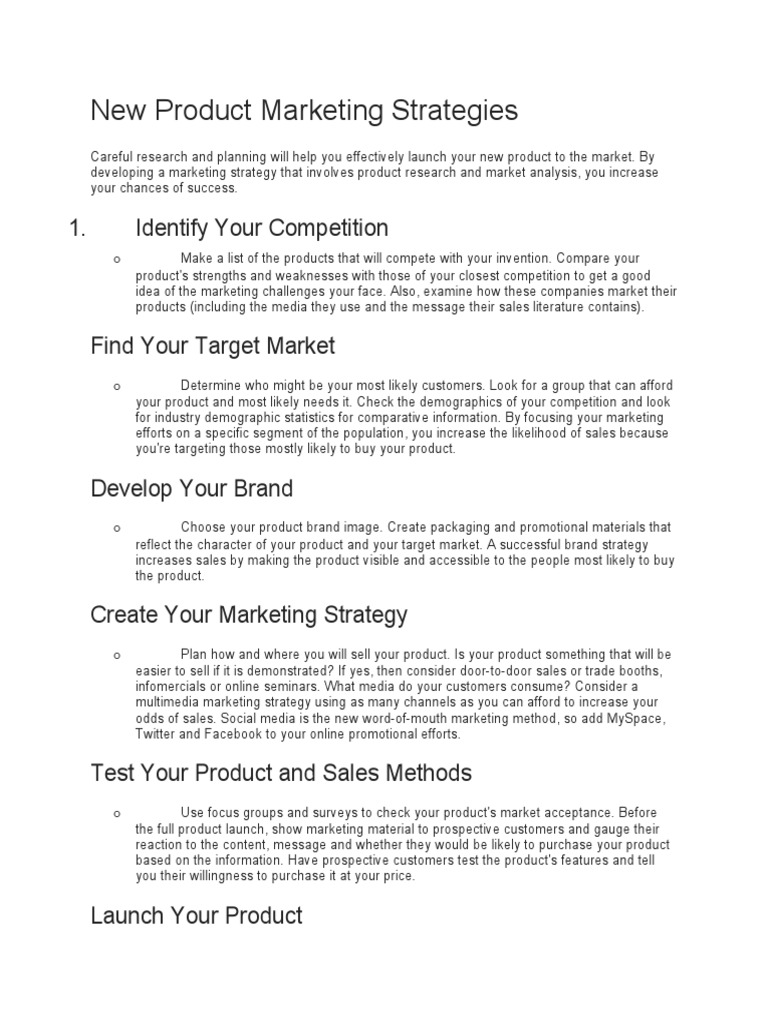 New Product Marketing Strategies

Careful research and planning will help you effectively launch your new product to the market. By developing a marketing strategy that involves product research and market analysis, you increase your chances of success.

1. Identify Your Competition

o Make a list of the products that will compete with your invention. Compare your product's strengths and weaknesses with those of your closest competition to get a good idea of the marketing challenges your face. Also, examine how these companies market their products (including the media they use and the message their sales literature contains).

Find Your Target Market

o Determine who might be your most likely customers. Look for a group that can afford your product and most likely needs it. Check the demographics of your competition and look for industry demographic statistics for comparative information. By focusing your marketing efforts on a specific segment of the population, you increase the likelihood of sales because you're targeting those mostly likely to buy your product.

Develop Your Brand

o Choose your product brand image. Create packaging and promotional materials that reflect the character of your product and your target market. A successful brand strategy increases sales by making the product visible and accessible to the people most likely to buy the product.

Create Your Marketing Strategy

o Plan how and where you will sell your product. Is your product something that will be easier to sell if it is demonstrated? If yes, then consider door-to-door sales or trade booths, infomercials or online seminars. What media do your customers consume? Consider a multimedia marketing strategy using as many channels as you can afford to increase your odds of sales. Social media is the new word-of-mouth marketing method, so add MySpace, Twitter and Facebook to your online promotional efforts.

Test Your Product and Sales Methods

o Use focus groups and surveys to check your product's market acceptance. Before the full product launch, show marketing material to prospective customers and gauge their reaction to the content, message and whether they would be likely to purchase your product based on the information. Have prospective customers test the product's features and tell you their willingness to purchase it at your price.

Launch Your Product